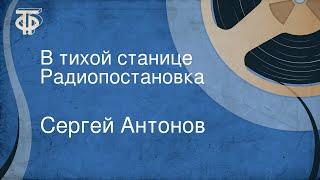 ТФ

В тихой станице
Радиопостановка

Сергей Антонов